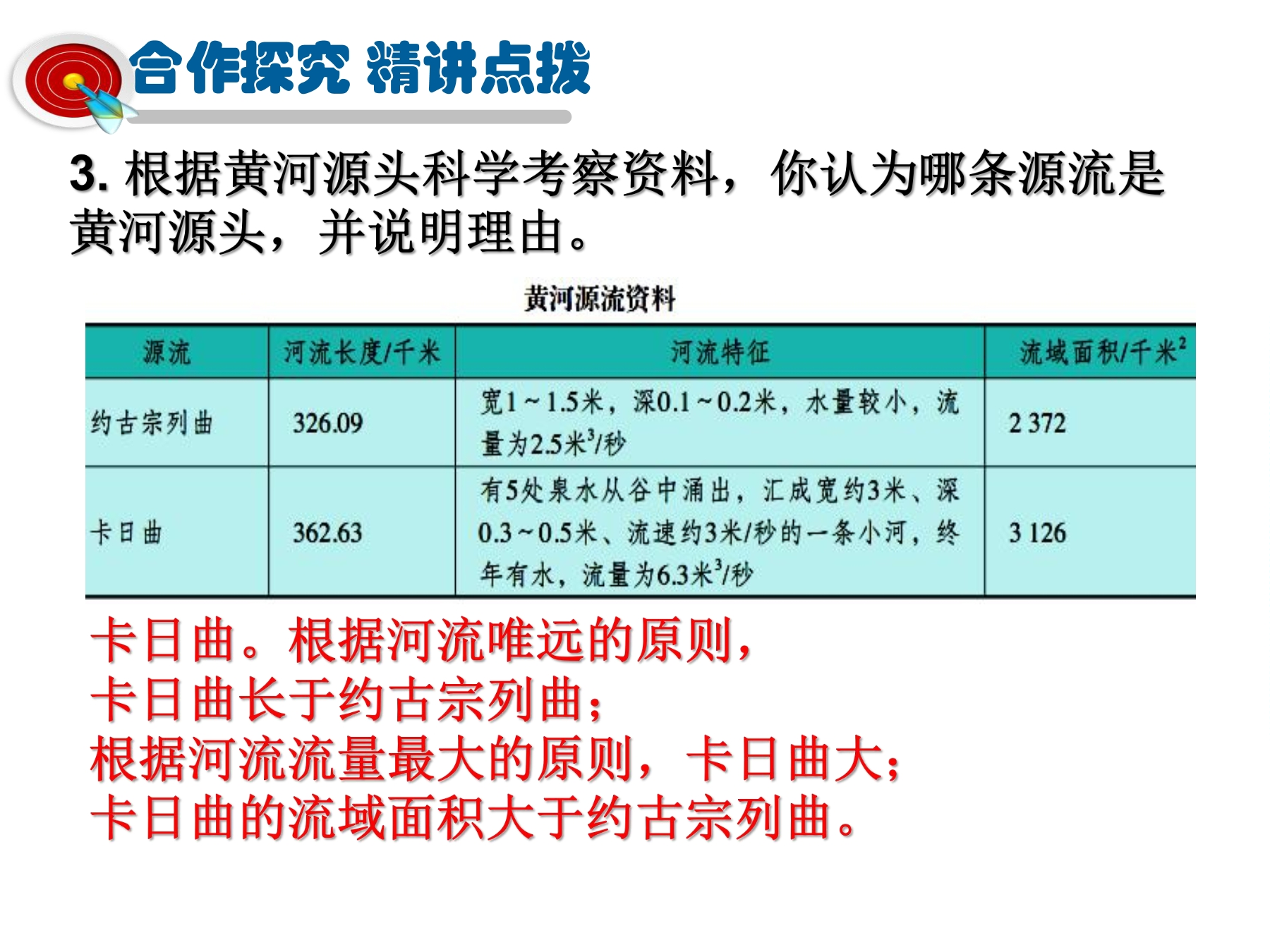 合作探究 精讲点拨

3. 根据黄河源头科学考察资料，你认为哪条源流是黄河源头，并说明理由。

黄河源流资料

| 源流 | 河流长度/千米 | 河流特征 | 流域面积/千米$^2$ |
|---|---|---|---|
| 约古宗列曲 | 326.09 | 宽1～1.5米，深0.1～0.2米，水量较小，流量为2.5米$^3$/秒 | 2 372 |
| 卡日曲 | 362.63 | 有5处泉水从谷中涌出，汇成宽约3米、深0.3～0.5米、流速约3米/秒的一条小河，终年有水，流量为6.3米$^3$/秒 | 3 126 |

卡日曲。根据河流唯远的原则，
卡日曲长于约古宗列曲；
根据河流流量最大的原则，卡日曲大；
卡日曲的流域面积大于约古宗列曲。